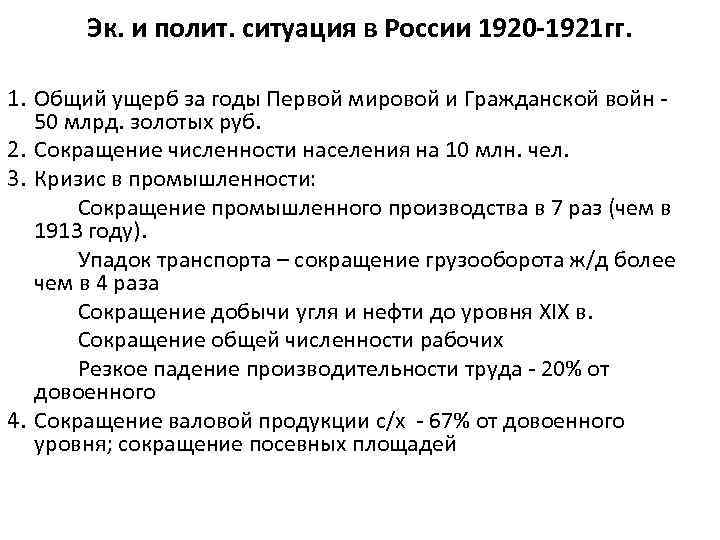 Эк. и полит. ситуация в России 1920-1921гг.

1. Общий ущерб за годы Первой мировой и Гражданской войн - 50 млрд. золотых руб.
2. Сокращение численности населения на 10 млн. чел.
3. Кризис в промышленности:

Сокращение промышленного производства в 7 раз (чем в 1913 году).

Упадок транспорта – сокращение грузооборота ж/д более чем в 4 раза

Сокращение добычи угля и нефти до уровня XIX в.

Сокращение общей численности рабочих

Резкое падение производительности труда - 20% от довоенного

4. Сокращение валовой продукции с/х - 67% от довоенного уровня; сокращение посевных площадей